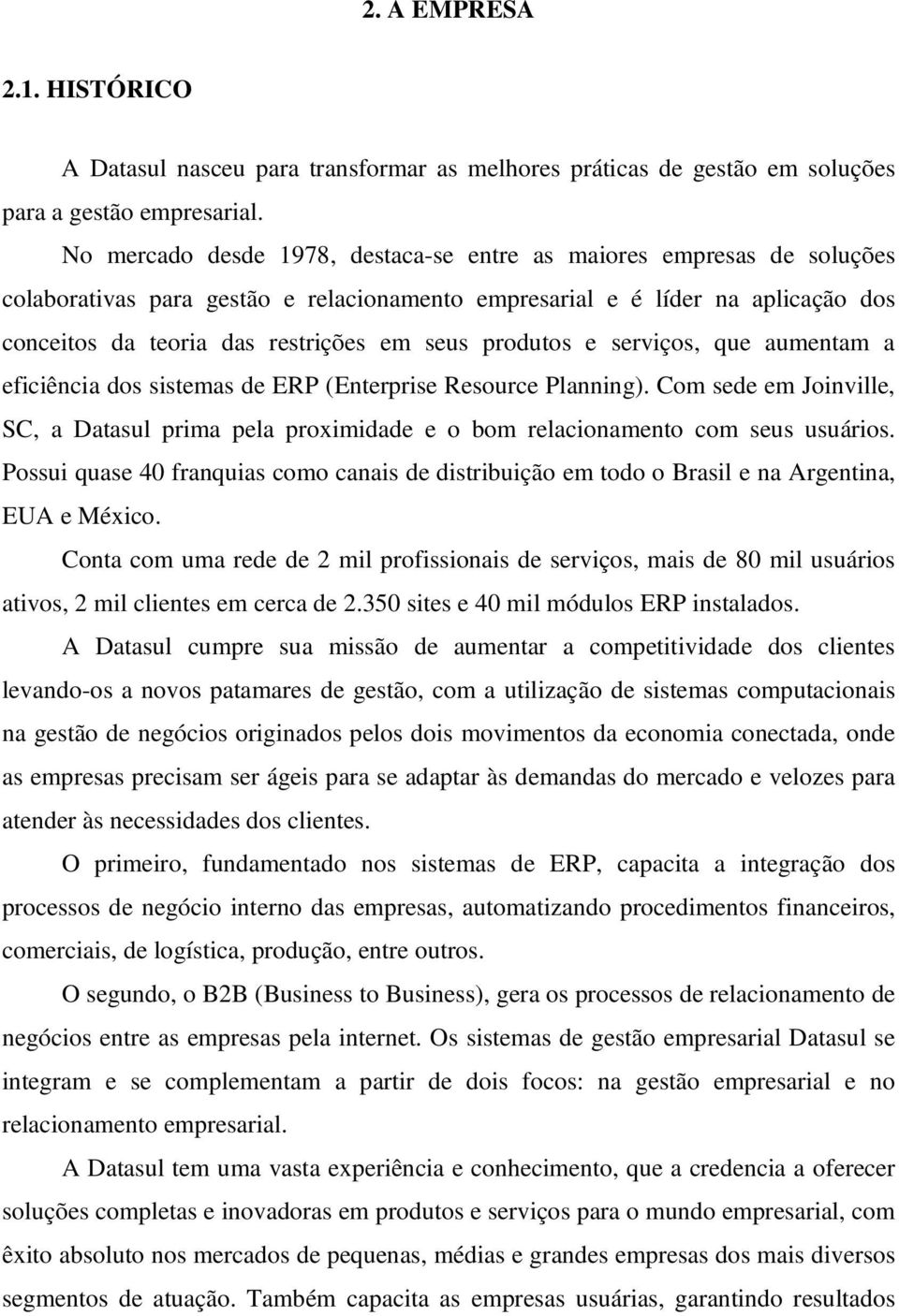 2. A EMPRESA

2.1. HISTÓRICO

A Datasul nasceu para transformar as melhores práticas de gestão em soluções para a gestão empresarial.

No mercado desde 1978, destaca-se entre as maiores empresas de soluções colaborativas para gestão e relacionamento empresarial e é líder na aplicação dos conceitos da teoria das restrições em seus produtos e serviços, que aumentam a eficiência dos sistemas de ERP (Enterprise Resource Planning). Com sede em Joinville, SC, a Datasul prima pela proximidade e o bom relacionamento com seus usuários. Possui quase 40 franquias como canais de distribuição em todo o Brasil e na Argentina, EUA e México.

Conta com uma rede de 2 mil profissionais de serviços, mais de 80 mil usuários ativos, 2 mil clientes em cerca de 2.350 sites e 40 mil módulos ERP instalados.

A Datasul cumpre sua missão de aumentar a competitividade dos clientes levando-os a novos patamares de gestão, com a utilização de sistemas computacionais na gestão de negócios originados pelos dois movimentos da economia conectada, onde as empresas precisam ser ágeis para se adaptar às demandas do mercado e velozes para atender às necessidades dos clientes.

O primeiro, fundamentado nos sistemas de ERP, capacita a integração dos processos de negócio interno das empresas, automatizando procedimentos financeiros, comerciais, de logística, produção, entre outros.

O segundo, o B2B (Business to Business), gera os processos de relacionamento de negócios entre as empresas pela internet. Os sistemas de gestão empresarial Datasul se integram e se complementam a partir de dois focos: na gestão empresarial e no relacionamento empresarial.

A Datasul tem uma vasta experiência e conhecimento, que a credencia a oferecer soluções completas e inovadoras em produtos e serviços para o mundo empresarial, com êxito absoluto nos mercados de pequenas, médias e grandes empresas dos mais diversos segmentos de atuação. Também capacita as empresas usuárias, garantindo resultados